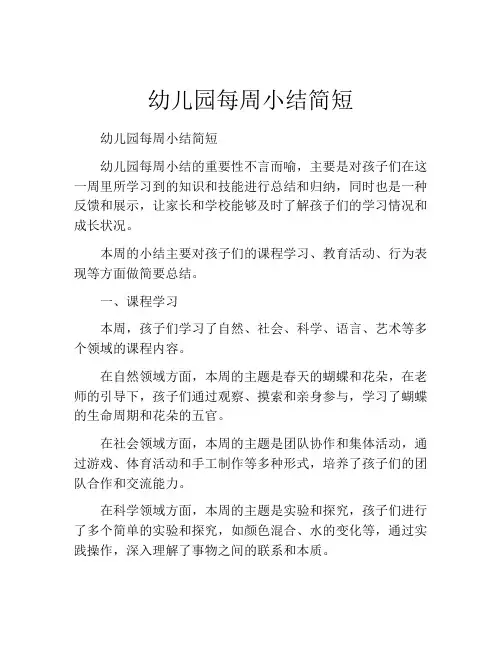 幼儿园每周小结简短

幼儿园每周小结简短

幼儿园每周小结的重要性不言而喻，主要是对孩子们在这一周里所学习到的知识和技能进行总结和归纳，同时也是一种反馈和展示，让家长和学校能够及时了解孩子们的学习情况和成长状况。

本周的小结主要对孩子们的课程学习、教育活动、行为表现等方面做简要总结。

一、课程学习

本周，孩子们学习了自然、社会、科学、语言、艺术等多个领域的课程内容。

在自然领域方面，本周的主题是春天的蝴蝶和花朵，在老师的引导下，孩子们通过观察、摸索和亲身参与，学习了蝴蝶的生命周期和花朵的五官。

在社会领域方面，本周的主题是团队协作和集体活动，通过游戏、体育活动和手工制作等多种形式，培养了孩子们的团队合作和交流能力。

在科学领域方面，本周的主题是实验和探究，孩子们进行了多个简单的实验和探究，如颜色混合、水的变化等，通过实践操作，深入理解了事物之间的联系和本质。